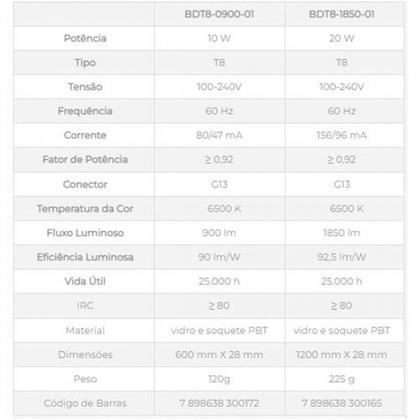 |  | BDT8-0900-01 | BDT8-1850-01 |
|---|---|---|
| Potência | 10 W | 20 W |
| Tipo | T8 | T8 |
| Tensão | 100-240V | 100-240V |
| Frequência | 60 Hz | 60 Hz |
| Corrente | 80/47 mA | 156/96 mA |
| Fator de Potência | ≥ 0,92 | ≥ 0,92 |
| Conector | G13 | G13 |
| Temperatura da Cor | 6500 K | 6500 K |
| Fluxo Luminoso | 900 lm | 1850 lm |
| Eficiência Luminosa | 90 lm/W | 92,5 lm/W |
| Vida Útil | 25.000 h | 25.000 h |
| IRC | ≥ 80 | ≥ 80 |
| Material | vidro e soquete PBT | vidro e soquete PBT |
| Dimensões | 600 mm X 28 mm | 1200 mm X 28 mm |
| Peso | 120g | 225 g |
| Código de Barras | 7 898638 300172 | 7 898638 300165 |